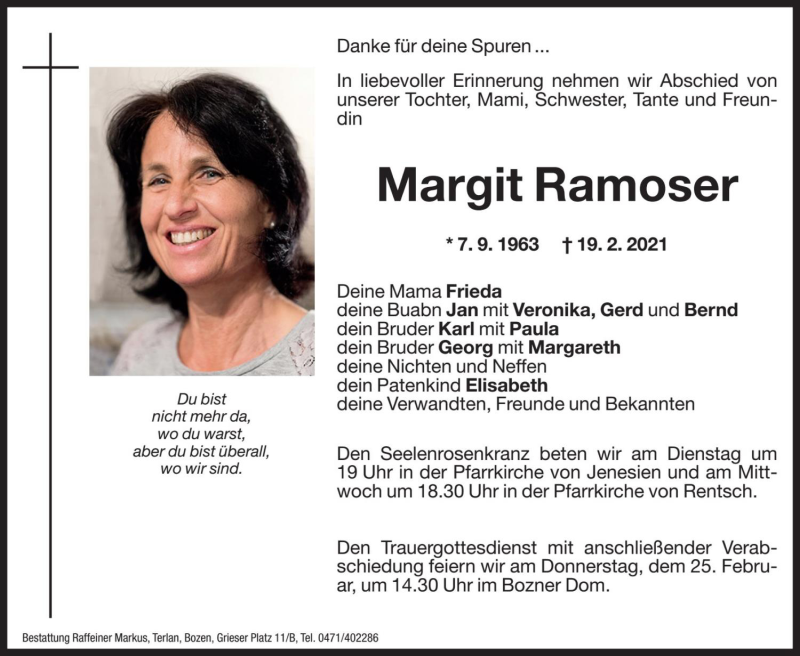 Du bist
nicht mehr da,
wo du warst,
aber du bist überall,
wo wir sind.

Danke für deine Spuren ...

In liebevoller Erinnerung nehmen wir Abschied von unserer Tochter, Mami, Schwester, Tante und Freundin

Margit Ramoser

* 7. 9. 1963 † 19. 2. 2021

Deine Mama Frieda
deine Buabn Jan mit Veronika, Gerd und Bernd
dein Bruder Karl mit Paula
dein Bruder Georg mit Margareth
deine Nichten und Neffen
dein Patenkind Elisabeth
deine Verwandten, Freunde und Bekannten

Den Seelenrosenkranz beten wir am Dienstag um 19 Uhr in der Pfarrkirche von Jenesien und am Mittwoch um 18.30 Uhr in der Pfarrkirche von Rentsch.

Den Trauergottesdienst mit anschließender Verabschiedung feiern wir am Donnerstag, dem 25. Februar, um 14.30 Uhr im Bozner Dom.

Bestattung Raffeiner Markus, Terlan, Bozen, Grieser Platz 11/B, Tel. 0471/402286